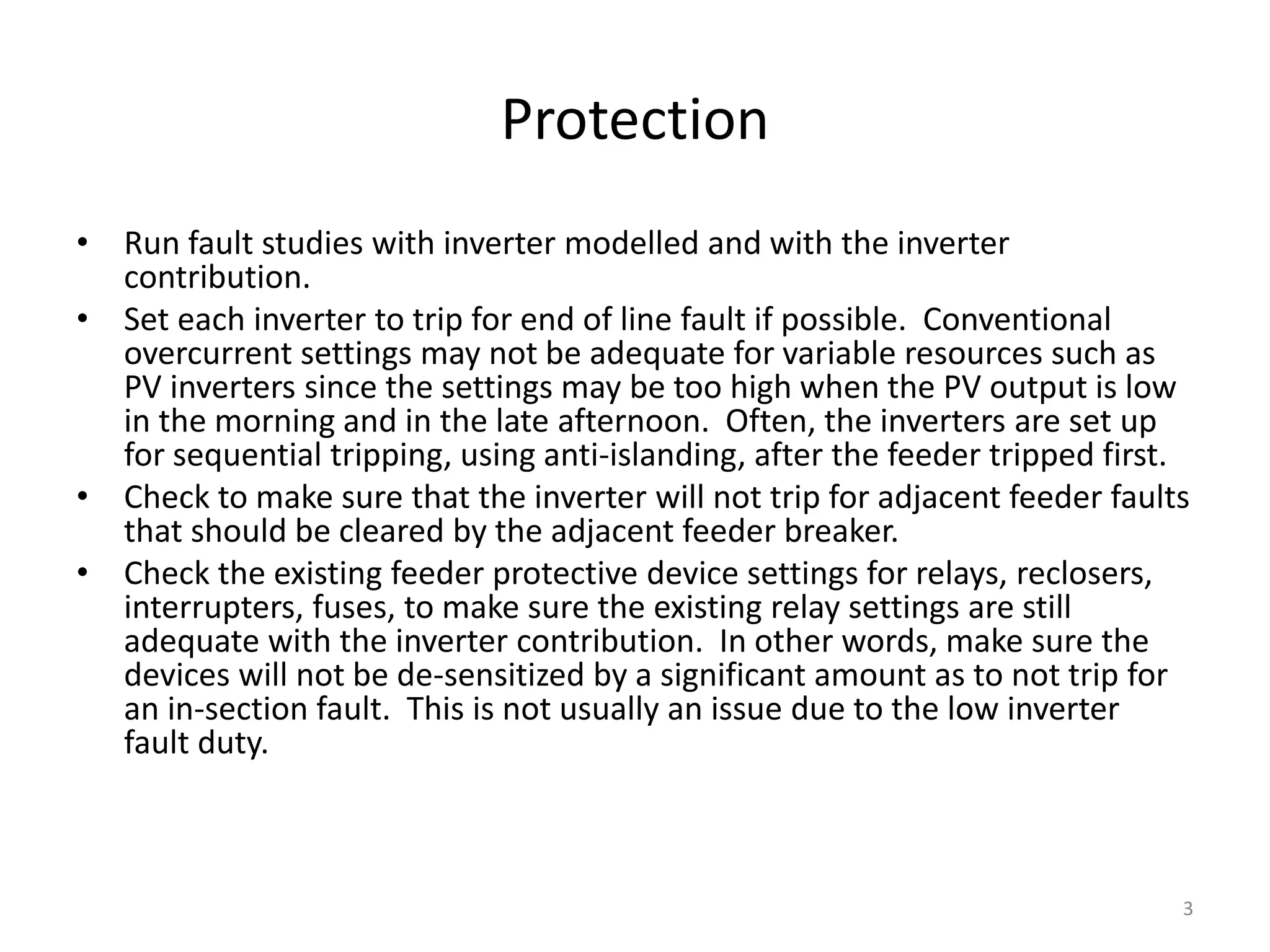 Protection

• Run fault studies with inverter modelled and with the inverter contribution.
• Set each inverter to trip for end of line fault if possible.  Conventional overcurrent settings may not be adequate for variable resources such as PV inverters since the settings may be too high when the PV output is low in the morning and in the late afternoon.  Often, the inverters are set up for sequential tripping, using anti-islanding, after the feeder tripped first.
• Check to make sure that the inverter will not trip for adjacent feeder faults that should be cleared by the adjacent feeder breaker.
• Check the existing feeder protective device settings for relays, reclosers, interrupters, fuses, to make sure the existing relay settings are still adequate with the inverter contribution.  In other words, make sure the devices will not be de-sensitized by a significant amount as to not trip for an in-section fault.  This is not usually an issue due to the low inverter fault duty.

3